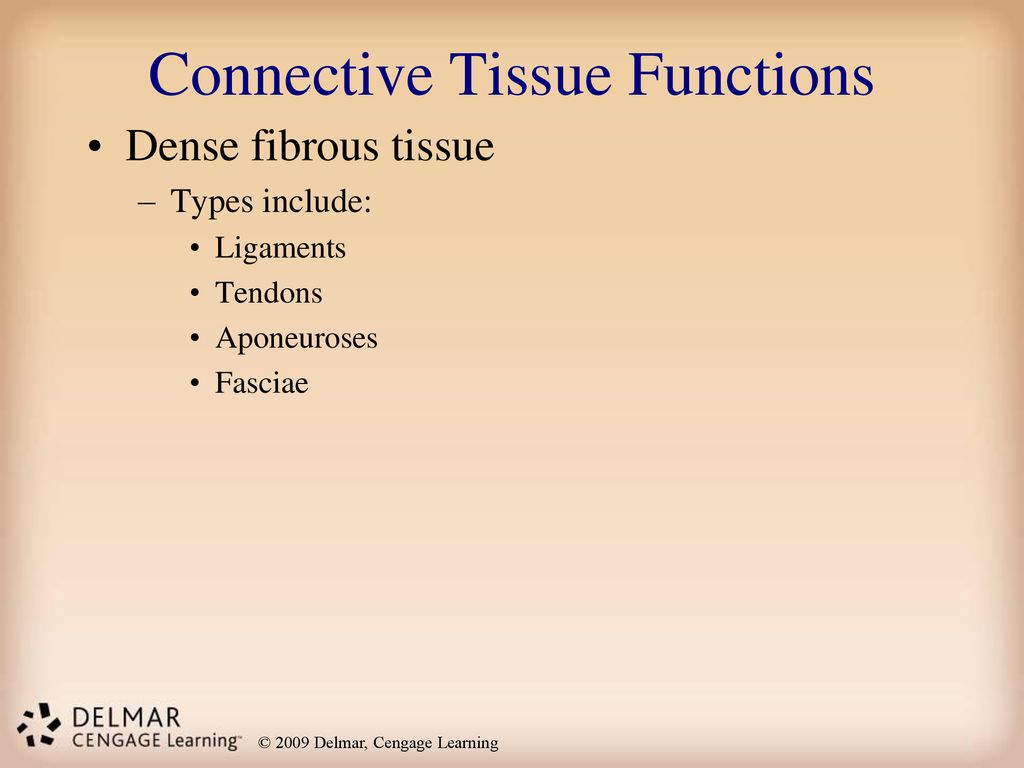 Connective Tissue Functions

• Dense fibrous tissue
– Types include:
• Ligaments
• Tendons
• Aponeuroses
• Fasciae

DELMAR
CENGAGE Learning™

© 2009 Delmar, Cengage Learning